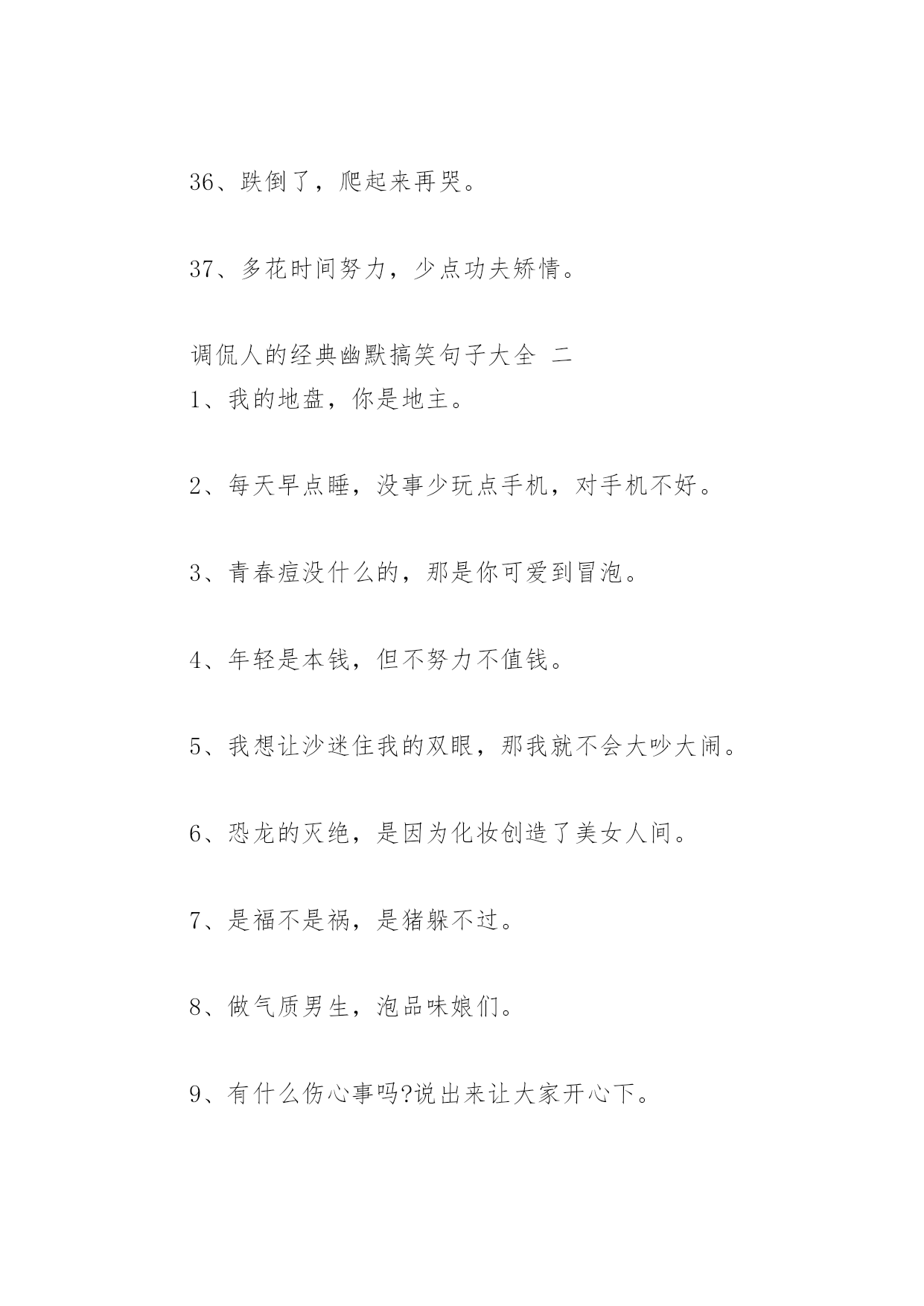 36、跌倒了，爬起来再哭。

37、多花时间努力，少点功夫矫情。

调侃人的经典幽默搞笑句子大全 二
1、我的地盘，你是地主。

2、每天早点睡，没事少玩点手机，对手机不好。

3、青春痘没什么的，那是你可爱到冒泡。

4、年轻是本钱，但不努力不值钱。

5、我想让沙迷住我的双眼，那我就不会大吵大闹。

6、恐龙的灭绝，是因为化妆创造了美女人间。

7、是福不是祸，是猪躲不过。

8、做气质男生，泡品味娘们。

9、有什么伤心事吗?说出来让大家开心下。